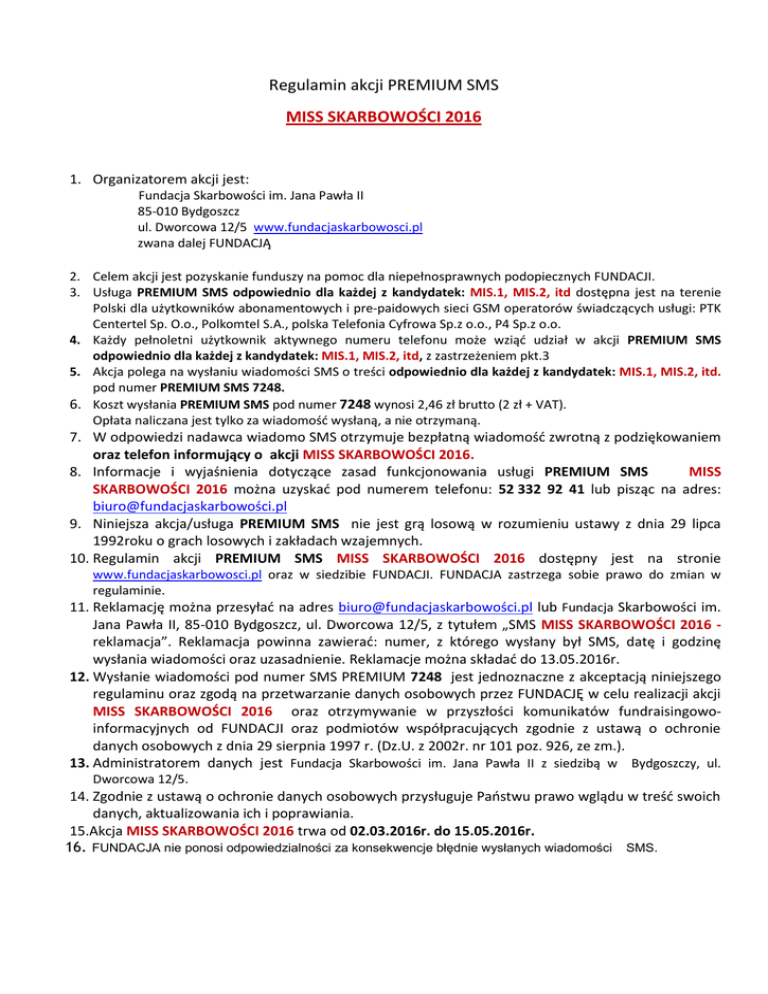 Regulamin akcji PREMIUM SMS

MISS SKARBOWOŚCI 2016

1. Organizatorem akcji jest:
Fundacja Skarbowości im. Jana Pawła II
85-010 Bydgoszcz
ul. Dworcowa 12/5 www.fundacjaskarbowosci.pl
zwana dalej FUNDACJĄ

2. Celem akcji jest pozyskanie funduszy na pomoc dla niepełnosprawnych podopiecznych FUNDACJI.
3. Usługa PREMIUM SMS odpowiednio dla każdej z kandydatek: MIS.1, MIS.2, itd dostępna jest na terenie Polski dla użytkowników abonamentowych i pre-paidowych sieci GSM operatorów świadczących usługi: PTK Centertel Sp. O.o., Polkomtel S.A., polska Telefonia Cyfrowa Sp.z o.o., P4 Sp.z o.o.
4. Każdy pełnoletni użytkownik aktywnego numeru telefonu może wziąć udział w akcji PREMIUM SMS odpowiednio dla każdej z kandydatek: MIS.1, MIS.2, itd, z zastrzeżeniem pkt.3
5. Akcja polega na wysłaniu wiadomości SMS o treści odpowiednio dla każdej z kandydatek: MIS.1, MIS.2, itd. pod numer PREMIUM SMS 7248.
6. Koszt wysłania PREMIUM SMS pod numer 7248 wynosi 2,46 zł brutto (2 zł + VAT).
Opłata naliczana jest tylko za wiadomość wysłaną, a nie otrzymaną.
7. W odpowiedzi nadawca wiadomo SMS otrzymuje bezpłatną wiadomość zwrotną z podziękowaniem oraz telefon informujący o akcji MISS SKARBOWOŚCI 2016.
8. Informacje i wyjaśnienia dotyczące zasad funkcjonowania usługi PREMIUM SMS MISS SKARBOWOŚCI 2016 można uzyskać pod numerem telefonu: 52 332 92 41 lub pisząc na adres: biuro@fundacjaskarbowości.pl
9. Niniejsza akcja/usługa PREMIUM SMS nie jest grą losową w rozumieniu ustawy z dnia 29 lipca 1992roku o grach losowych i zakładach wzajemnych.
10. Regulamin akcji PREMIUM SMS MISS SKARBOWOŚCI 2016 dostępny jest na stronie www.fundacjaskarbowosci.pl oraz w siedzibie FUNDACJI. FUNDACJA zastrzega sobie prawo do zmian w regulaminie.
11. Reklamację można przesyłać na adres biuro@fundacjaskarbowości.pl lub Fundacja Skarbowości im. Jana Pawła II, 85-010 Bydgoszcz, ul. Dworcowa 12/5, z tytułem „SMS MISS SKARBOWOŚCI 2016 - reklamacja”. Reklamacja powinna zawierać: numer, z którego wysłany był SMS, datę i godzinę wysłania wiadomości oraz uzasadnienie. Reklamacje można składać do 13.05.2016r.
12. Wysłanie wiadomości pod numer SMS PREMIUM 7248 jest jednoznaczne z akceptacją niniejszego regulaminu oraz zgodą na przetwarzanie danych osobowych przez FUNDACJĘ w celu realizacji akcji MISS SKARBOWOŚCI 2016 oraz otrzymywanie w przyszłości komunikatów fundraisingowo-informacyjnych od FUNDACJI oraz podmiotów współpracujących zgodnie z ustawą o ochronie danych osobowych z dnia 29 sierpnia 1997 r. (Dz.U. z 2002r. nr 101 poz. 926, ze zm.).
13. Administratorem danych jest Fundacja Skarbowości im. Jana Pawła II z siedzibą w Bydgoszczy, ul. Dworcowa 12/5.
14. Zgodnie z ustawą o ochronie danych osobowych przysługuje Państwu prawo wglądu w treść swoich danych, aktualizowania ich i poprawiania.
15.Akcja MISS SKARBOWOŚCI 2016 trwa od 02.03.2016r. do 15.05.2016r.
16. FUNDACJA nie ponosi odpowiedzialności za konsekwencje błędnie wysłanych wiadomości SMS.